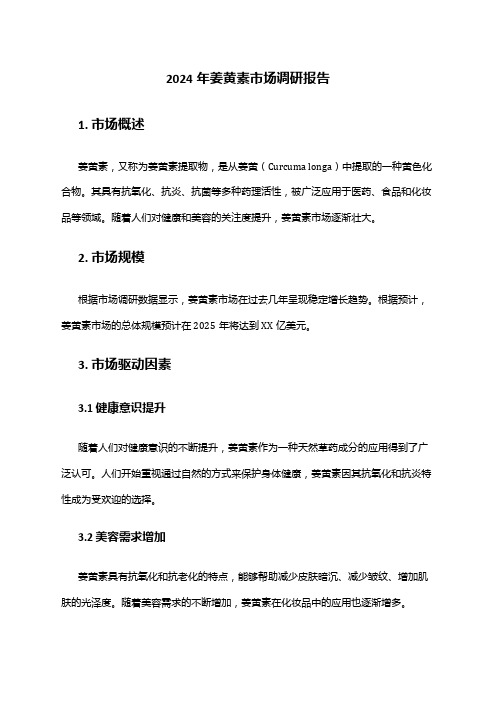 2024 年姜黄素市场调研报告

1. 市场概述

姜黄素，又称为姜黄素提取物，是从姜黄（Curcuma longa）中提取的一种黄色化合物。其具有抗氧化、抗炎、抗菌等多种药理活性，被广泛应用于医药、食品和化妆品等领域。随着人们对健康和美容的关注度提升，姜黄素市场逐渐壮大。

2. 市场规模

根据市场调研数据显示，姜黄素市场在过去几年呈现稳定增长趋势。根据预计，姜黄素市场的总体规模预计在 2025 年将达到 XX 亿美元。

3. 市场驱动因素

3.1 健康意识提升

随着人们对健康意识的不断提升，姜黄素作为一种天然草药成分的应用得到了广泛认可。人们开始重视通过自然的方式来保护身体健康，姜黄素因其抗氧化和抗炎特性成为受欢迎的选择。

3.2 美容需求增加

姜黄素具有抗氧化和抗老化的特点，能够帮助减少皮肤暗沉、减少皱纹、增加肌肤的光泽度。随着美容需求的不断增加，姜黄素在化妆品中的应用也逐渐增多。